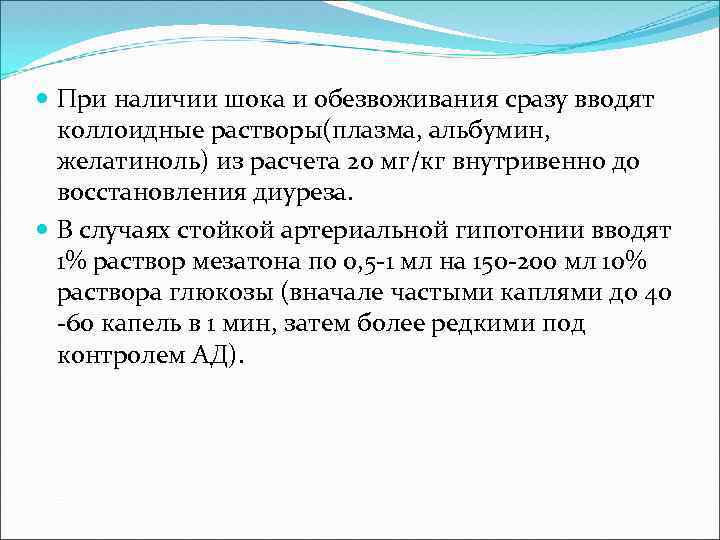 При наличии шока и обезвоживания сразу вводят коллоидные растворы(плазма, альбумин, желатиноль) из расчета 20 мг/кг внутривенно до восстановления диуреза.

В случаях стойкой артериальной гипотонии вводят 1% раствор мезатона по 0,5-1 мл на 150-200 мл 10% раствора глюкозы (вначале частыми каплями до 40 -60 капель в 1 мин, затем более редкими под контролем АД).